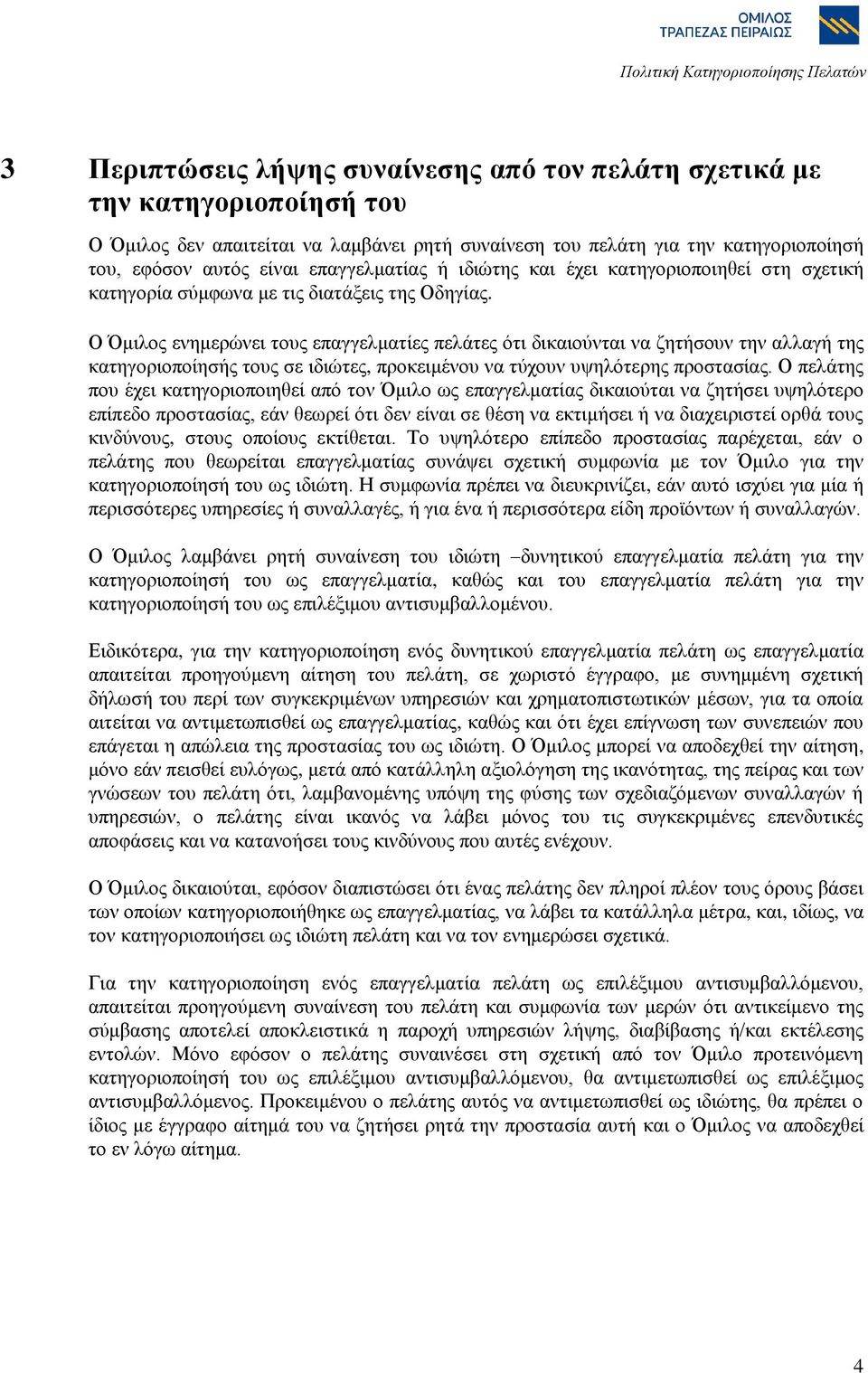 ΟΜΙΛΟΣ
ΤΡΑΠΕΖΑΣ ΠΕΙΡΑΙΩΣ

Πολιτική Κατηγοριοποίησης Πελατών

3 Περιπτώσεις λήψης συναίνεσης από τον πελάτη σχετικά με την κατηγοριοποίησή του

Ο Όμιλος δεν απαιτείται να λαμβάνει ρητή συναίνεση του πελάτη για την κατηγοριοποίησή του, εφόσον αυτός είναι επαγγελματίας ή ιδιώτης και έχει κατηγοριοποιηθεί στη σχετική κατηγορία σύμφωνα με τις διατάξεις της Οδηγίας.

Ο Όμιλος ενημερώνει τους επαγγελματίες πελάτες ότι δικαιούνται να ζητήσουν την αλλαγή της κατηγοριοποίησής τους σε ιδιώτες, προκειμένου να τύχουν υψηλότερης προστασίας. Ο πελάτης που έχει κατηγοριοποιηθεί από τον Όμιλο ως επαγγελματίας δικαιούται να ζητήσει υψηλότερο επίπεδο προστασίας, εάν θεωρεί ότι δεν είναι σε θέση να εκτιμήσει ή να διαχειριστεί ορθά τους κινδύνους, στους οποίους εκτίθεται. Το υψηλότερο επίπεδο προστασίας παρέχεται, εάν ο πελάτης που θεωρείται επαγγελματίας συνάψει σχετική συμφωνία με τον Όμιλο για την κατηγοριοποίησή του ως ιδιώτη. Η συμφωνία πρέπει να διευκρινίζει, εάν αυτό ισχύει για μία ή περισσότερες υπηρεσίες ή συναλλαγές, ή για ένα ή περισσότερα είδη προϊόντων ή συναλλαγών.

Ο Όμιλος λαμβάνει ρητή συναίνεση του ιδιώτη –δυνητικού επαγγελματία πελάτη για την κατηγοριοποίησή του ως επαγγελματία, καθώς και του επαγγελματία πελάτη για την κατηγοριοποίησή του ως επιλέξιμου αντισυμβαλλομένου.

Ειδικότερα, για την κατηγοριοποίηση ενός δυνητικού επαγγελματία πελάτη ως επαγγελματία απαιτείται προηγούμενη αίτηση του πελάτη, σε χωριστό έγγραφο, με συνημμένη σχετική δήλωσή του περί των συγκεκριμένων υπηρεσιών και χρηματοπιστωτικών μέσων, για τα οποία αιτείται να αντιμετωπισθεί ως επαγγελματίας, καθώς και ότι έχει επίγνωση των συνεπειών που επάγεται η απώλεια της προστασίας του ως ιδιώτη. Ο Όμιλος μπορεί να αποδεχθεί την αίτηση, μόνο εάν πεισθεί ευλόγως, μετά από κατάλληλη αξιολόγηση της ικανότητας, της πείρας και των γνώσεων του πελάτη ότι, λαμβανομένης υπόψη της φύσης των σχεδιαζόμενων συναλλαγών ή υπηρεσιών, ο πελάτης είναι ικανός να λάβει μόνος του τις συγκεκριμένες επενδυτικές αποφάσεις και να κατανοήσει τους κινδύνους που αυτές ενέχουν.

Ο Όμιλος δικαιούται, εφόσον διαπιστώσει ότι ένας πελάτης δεν πληροί πλέον τους όρους βάσει των οποίων κατηγοριοποιήθηκε ως επαγγελματίας, να λάβει τα κατάλληλα μέτρα, και, ιδίως, να τον κατηγοριοποιήσει ως ιδιώτη πελάτη και να τον ενημερώσει σχετικά.

Για την κατηγοριοποίηση ενός επαγγελματία πελάτη ως επιλέξιμου αντισυμβαλλόμενου, απαιτείται προηγούμενη συναίνεση του πελάτη και συμφωνία των μερών ότι αντικείμενο της σύμβασης αποτελεί αποκλειστικά η παροχή υπηρεσιών λήψης, διαβίβασης ή/και εκτέλεσης εντολών. Μόνο εφόσον ο πελάτης συναινέσει στη σχετική από τον Όμιλο προτεινόμενη κατηγοριοποίησή του ως επιλέξιμου αντισυμβαλλόμενου, θα αντιμετωπισθεί ως επιλέξιμος αντισυμβαλλόμενος. Προκειμένου ο πελάτης αυτός να αντιμετωπισθεί ως ιδιώτης, θα πρέπει ο ίδιος με έγγραφο αίτημά του να ζητήσει ρητά την προστασία αυτή και ο Όμιλος να αποδεχθεί το εν λόγω αίτημα.

4